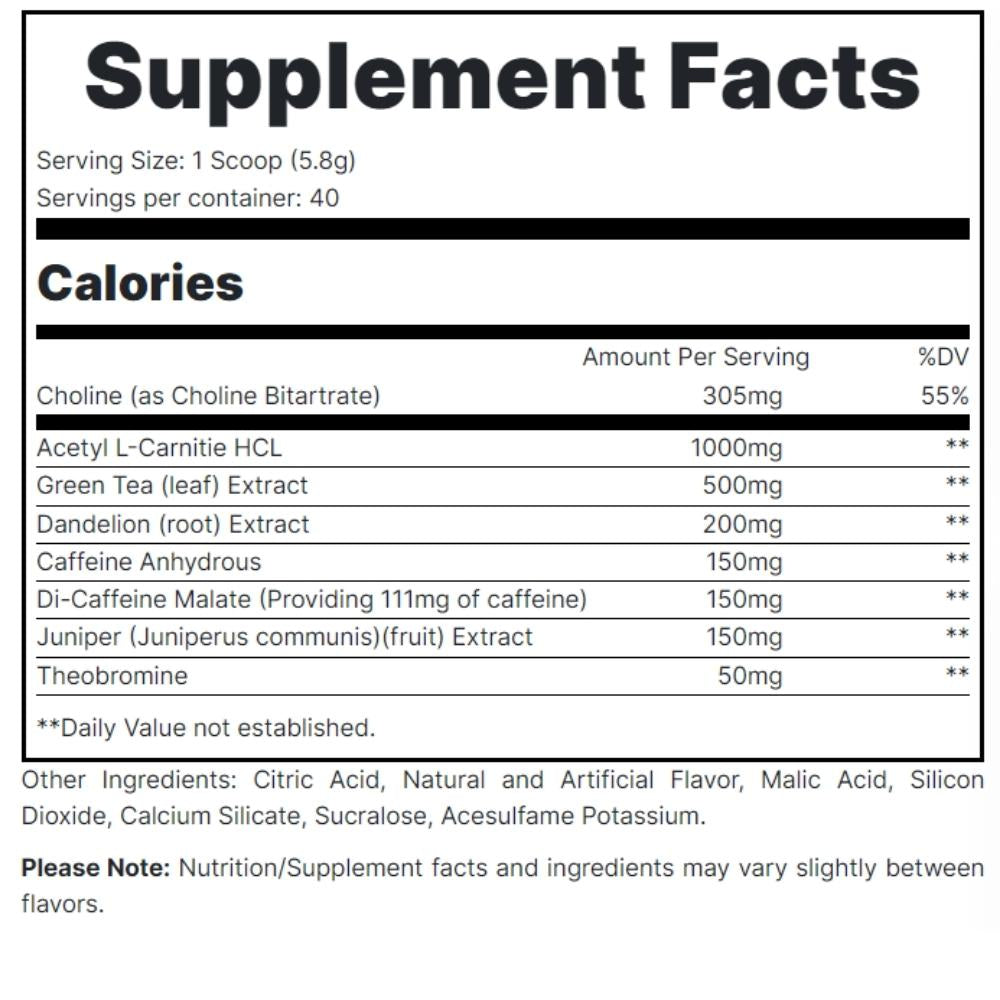 Supplement Facts

Serving Size: 1 Scoop (5.8g)
Servings per container: 40

Calories

| | Amount Per Serving | %DV |
|---|---|---|
| Choline (as Choline Bitartrate) | 305mg | 55% |
| Acetyl L-Carnitie HCL | 1000mg | ** |
| Green Tea (leaf) Extract | 500mg | ** |
| Dandelion (root) Extract | 200mg | ** |
| Caffeine Anhydrous | 150mg | ** |
| Di-Caffeine Malate (Providing 111mg of caffeine) | 150mg | ** |
| Juniper (Juniperus communis)(fruit) Extract | 150mg | ** |
| Theobromine | 50mg | ** |

**Daily Value not established.

Other Ingredients: Citric Acid, Natural and Artificial Flavor, Malic Acid, Silicon Dioxide, Calcium Silicate, Sucralose, Acesulfame Potassium.

Please Note: Nutrition/Supplement facts and ingredients may vary slightly between flavors.